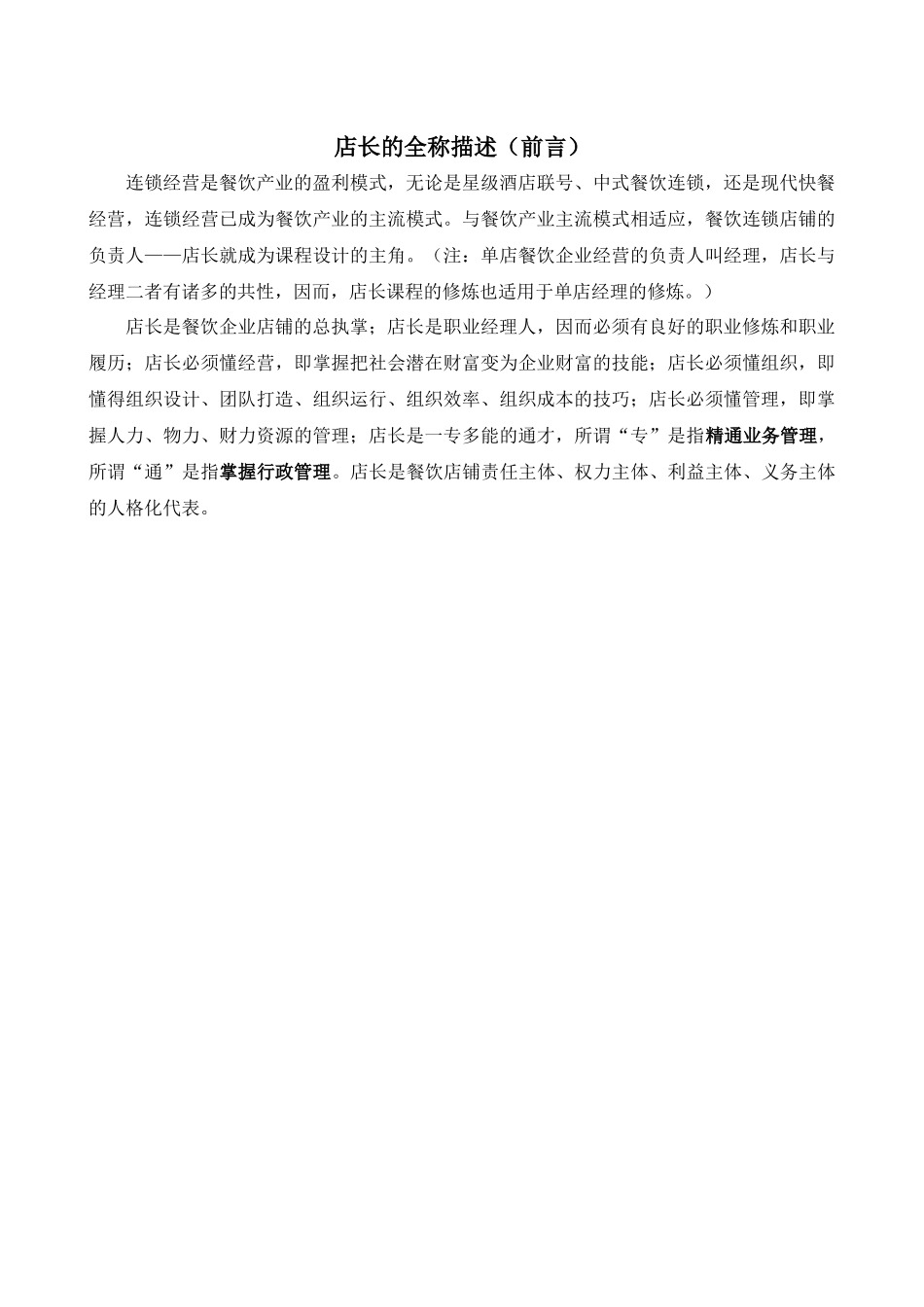 店长的全称描述（前言）

连锁经营是餐饮产业的盈利模式，无论是星级酒店联号、中式餐饮连锁，还是现代快餐经营，连锁经营已成为餐饮产业的主流模式。与餐饮产业主流模式相适应，餐饮连锁店铺的负责人——店长就成为课程设计的主角。（注：单店餐饮企业经营的负责人叫经理，店长与经理二者有诸多的共性，因而，店长课程的修炼也适用于单店经理的修炼。）

店长是餐饮企业店铺的总执掌；店长是职业经理人，因而必须有良好的职业修炼和职业履历；店长必须懂经营，即掌握把社会潜在财富变为企业财富的技能；店长必须懂组织，即懂得组织设计、团队打造、组织运行、组织效率、组织成本的技巧；店长必须懂管理，即掌握人力、物力、财力资源的管理；店长是一专多能的通才，所谓“专”是指精通业务管理，所谓“通”是指掌握行政管理。店长是餐饮店铺责任主体、权力主体、利益主体、义务主体的人格化代表。